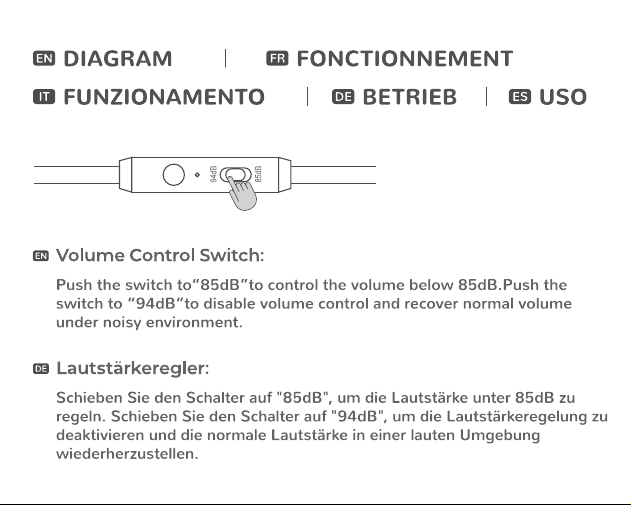 EN DIAGRAM | FR FONCTIONNEMENT

IT FUNZIONAMENTO | DE BETRIEB | ES USO

94dB 85dB

EN Volume Control Switch:

Push the switch to"85dB"to control the volume below 85dB.Push the switch to "94dB"to disable volume control and recover normal volume under noisy environment.

DE Lautstärkeregler:

Schieben Sie den Schalter auf "85dB", um die Lautstärke unter 85dB zu regeln. Schieben Sie den Schalter auf "94dB", um die Lautstärkeregelung zu deaktivieren und die normale Lautstärke in einer lauten Umgebung wiederherzustellen.